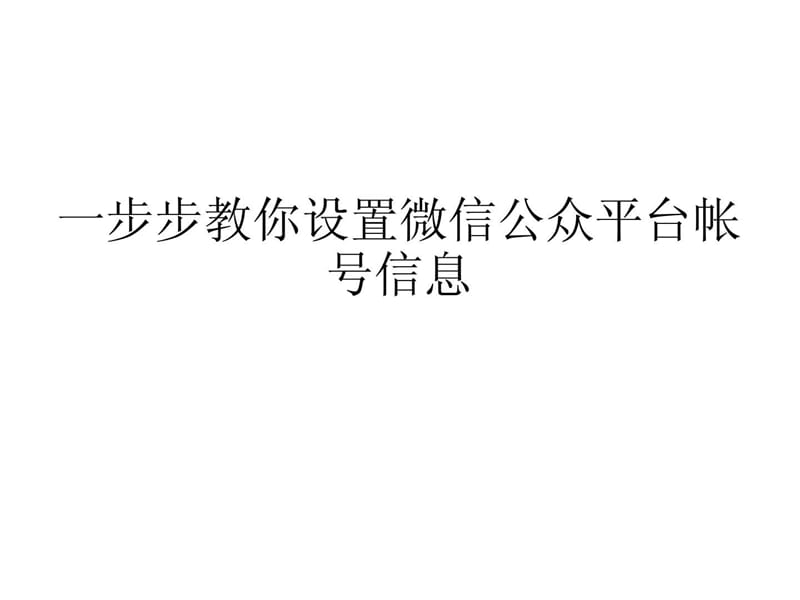 一步步教你设置微信公众平台帐号信息